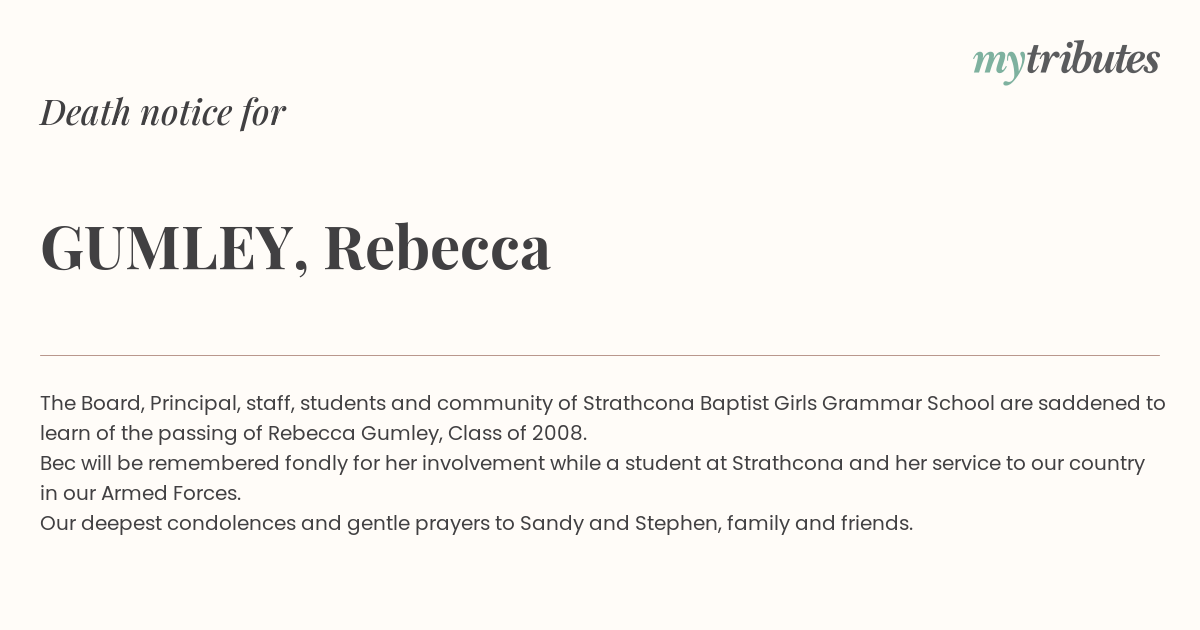 mytributes

Death notice for

GUMLEY, Rebecca

The Board, Principal, staff, students and community of Strathcona Baptist Girls Grammar School are saddened to learn of the passing of Rebecca Gumley, Class of 2008.
Bec will be remembered fondly for her involvement while a student at Strathcona and her service to our country in our Armed Forces.
Our deepest condolences and gentle prayers to Sandy and Stephen, family and friends.